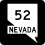 52
NEVADA